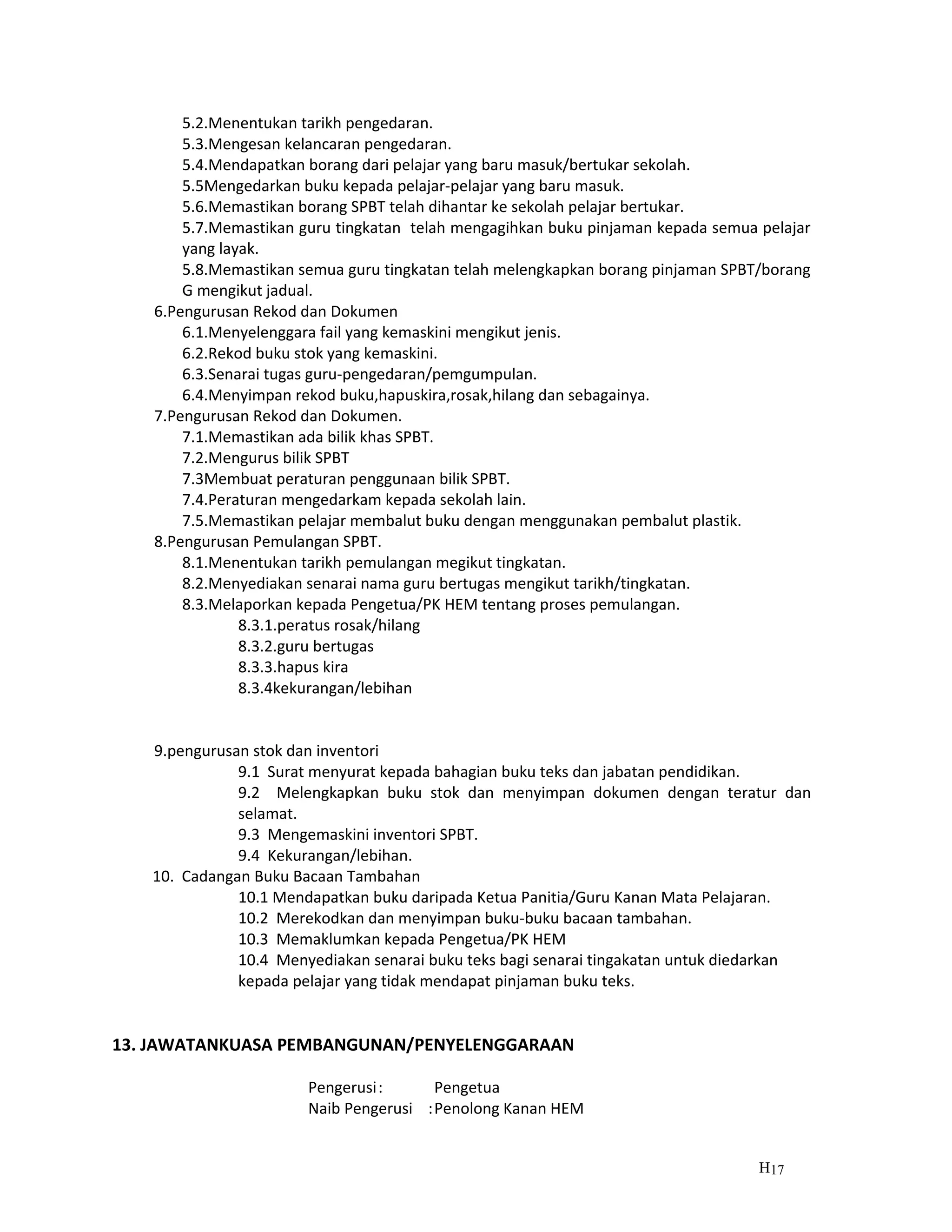 5.2.Menentukan tarikh pengedaran.
5.3.Mengesan kelancaran pengedaran.
5.4.Mendapatkan borang dari pelajar yang baru masuk/bertukar sekolah.
5.5Mengedarkan buku kepada pelajar-pelajar yang baru masuk.
5.6.Memastikan borang SPBT telah dihantar ke sekolah pelajar bertukar.
5.7.Memastikan guru tingkatan telah mengagihkan buku pinjaman kepada semua pelajar yang layak.
5.8.Memastikan semua guru tingkatan telah melengkapkan borang pinjaman SPBT/borang G mengikut jadual.
6.Pengurusan Rekod dan Dokumen
6.1.Menyelenggara fail yang kemaskini mengikut jenis.
6.2.Rekod buku stok yang kemaskini.
6.3.Senarai tugas guru-pengedaran/pemgumpulan.
6.4.Menyimpan rekod buku,hapuskira,rosak,hilang dan sebagainya.
7.Pengurusan Rekod dan Dokumen.
7.1.Memastikan ada bilik khas SPBT.
7.2.Mengurus bilik SPBT
7.3Membuat peraturan penggunaan bilik SPBT.
7.4.Peraturan mengedarkam kepada sekolah lain.
7.5.Memastikan pelajar membalut buku dengan menggunakan pembalut plastik.
8.Pengurusan Pemulangan SPBT.
8.1.Menentukan tarikh pemulangan megikut tingkatan.
8.2.Menyediakan senarai nama guru bertugas mengikut tarikh/tingkatan.
8.3.Melaporkan kepada Pengetua/PK HEM tentang proses pemulangan.
8.3.1.peratus rosak/hilang
8.3.2.guru bertugas
8.3.3.hapus kira
8.3.4kekurangan/lebihan

9.pengurusan stok dan inventori
9.1 Surat menyurat kepada bahagian buku teks dan jabatan pendidikan.
9.2 Melengkapkan buku stok dan menyimpan dokumen dengan teratur dan selamat.
9.3 Mengemaskini inventori SPBT.
9.4 Kekurangan/lebihan.
10. Cadangan Buku Bacaan Tambahan
10.1 Mendapatkan buku daripada Ketua Panitia/Guru Kanan Mata Pelajaran.
10.2 Merekodkan dan menyimpan buku-buku bacaan tambahan.
10.3 Memaklumkan kepada Pengetua/PK HEM
10.4 Menyediakan senarai buku teks bagi senarai tingakatan untuk diedarkan kepada pelajar yang tidak mendapat pinjaman buku teks.

13. JAWATANKUASA PEMBANGUNAN/PENYELENGGARAAN

Pengerusi : Pengetua
Naib Pengerusi : Penolong Kanan HEM

H17